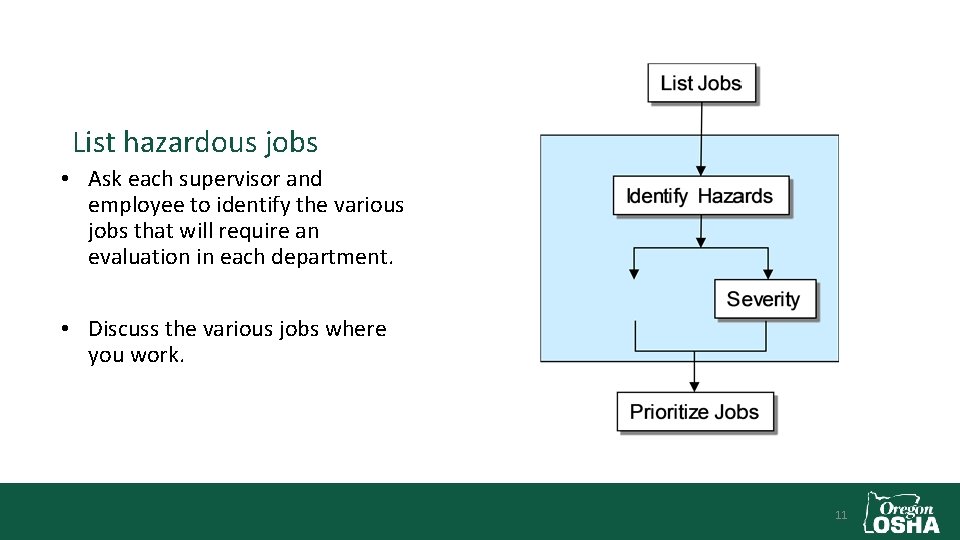 List hazardous jobs

• Ask each supervisor and employee to identify the various jobs that will require an evaluation in each department.

• Discuss the various jobs where you work.

List Jobs

Identify Hazards

Severity

Prioritize Jobs

11

Oregon OSHA